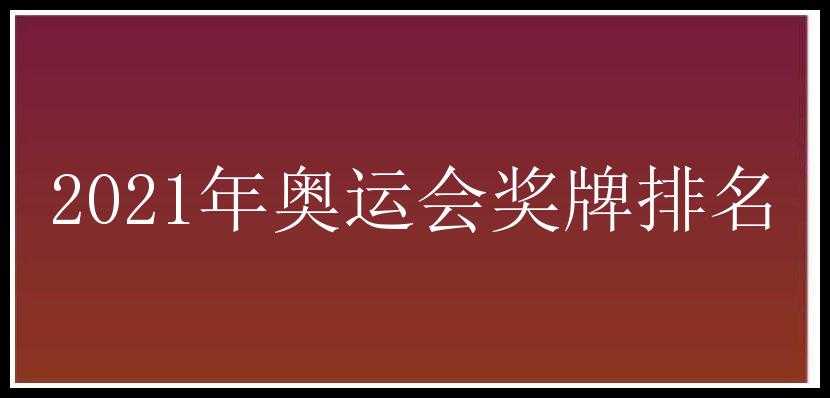 2021年奥运会奖牌排名